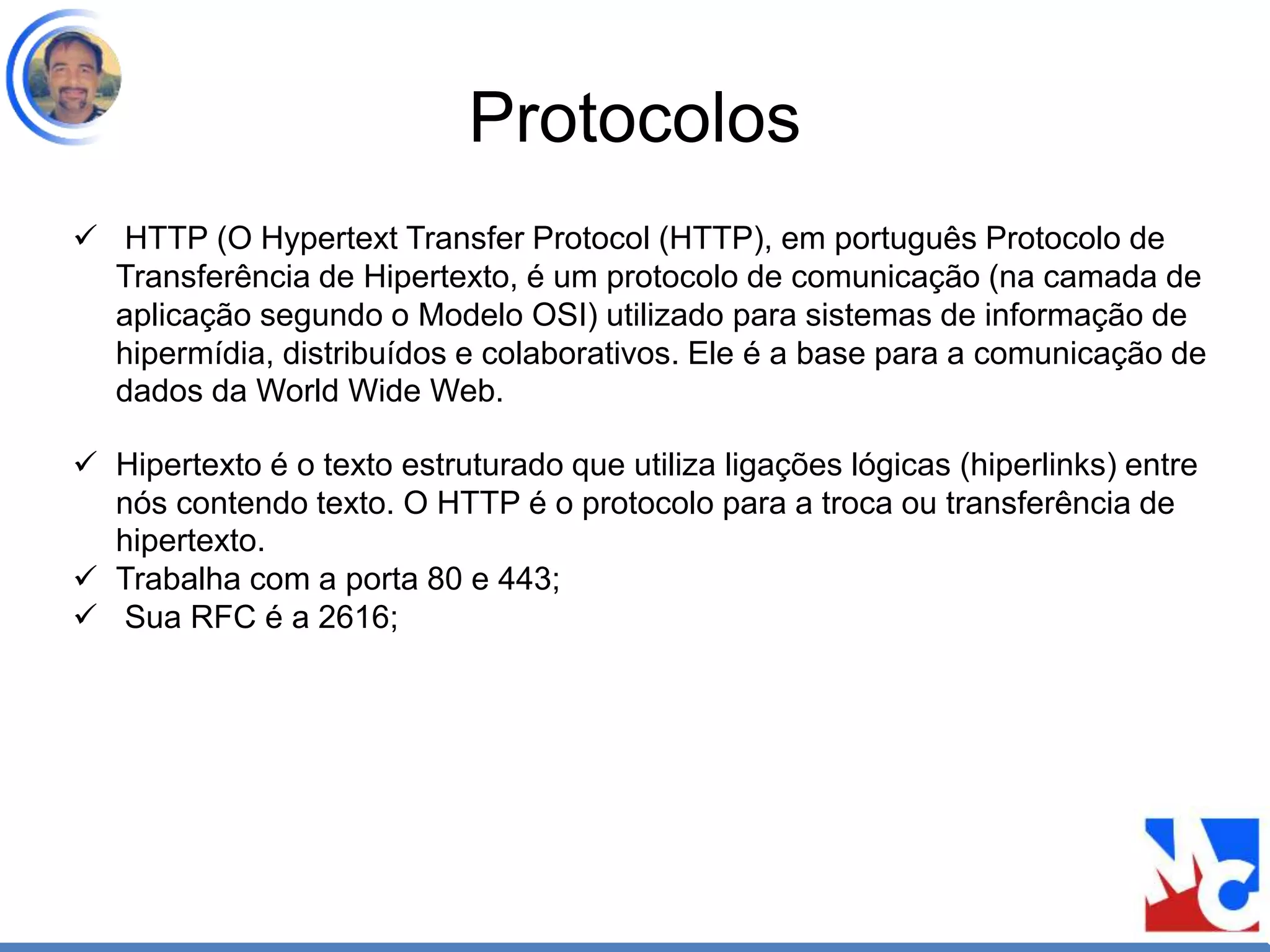 Protocolos

✓ HTTP (O Hypertext Transfer Protocol (HTTP), em português Protocolo de Transferência de Hipertexto, é um protocolo de comunicação (na camada de aplicação segundo o Modelo OSI) utilizado para sistemas de informação de hipermídia, distribuídos e colaborativos. Ele é a base para a comunicação de dados da World Wide Web.

✓ Hipertexto é o texto estruturado que utiliza ligações lógicas (hiperlinks) entre nós contendo texto. O HTTP é o protocolo para a troca ou transferência de hipertexto.
✓ Trabalha com a porta 80 e 443;
✓ Sua RFC é a 2616;